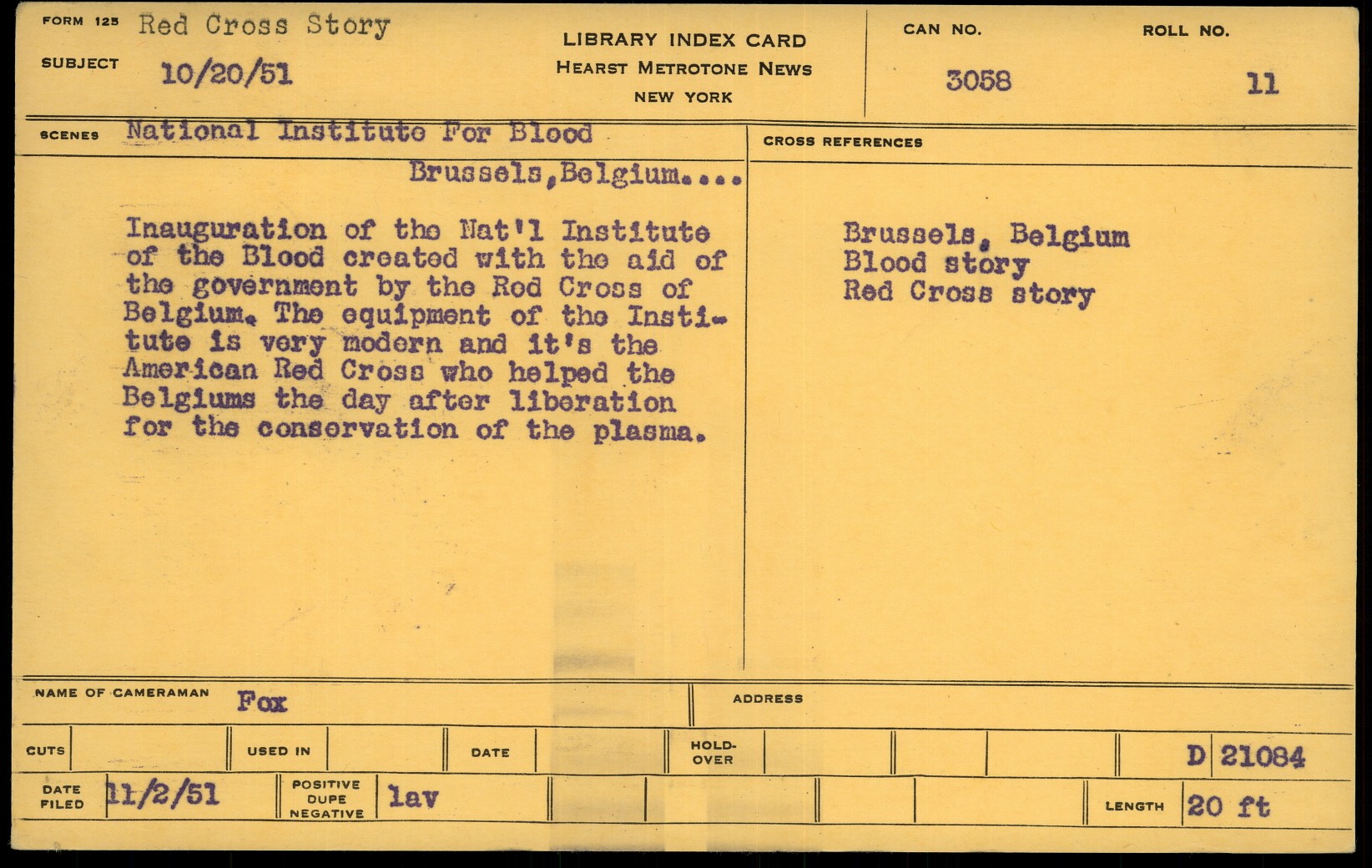 FORM 125 Red Cross Story

SUBJECT 10/20/51

LIBRARY INDEX CARD
HEARST METROTONE NEWS
NEW YORK

CAN NO.
3058

ROLL NO.
11

SCENES National Institute For Blood
Brussels,Belgium....

Inauguration of the Nat'l Institute of the Blood created with the aid of the government by the Red Cross of Belgium. The equipment of the Institute is very modern and it's the American Red Cross who helped the Belgiums the day after liberation for the conservation of the plasma.

CROSS REFERENCES

Brussels, Belgium
Blood story
Red Cross story

NAME OF CAMERAMAN Fox

ADDRESS

CUTS

USED IN

DATE

HOLD-OVER

D 21084

DATE FILED 11/2/51

POSITIVE DUPE NEGATIVE lav

LENGTH 20 ft